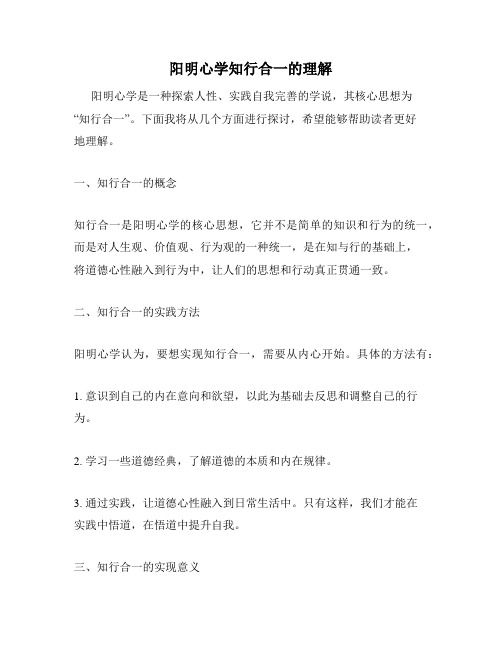 阳明心学知行合一的理解

阳明心学是一种探索人性、实践自我完善的学说，其核心思想为“知行合一”。下面我将从几个方面进行探讨，希望能够帮助读者更好地理解。

一、知行合一的概念

知行合一是阳明心学的核心思想，它并不是简单的知识和行为的统一，而是对人生观、价值观、行为观的一种统一，是在知与行的基础上，将道德心性融入到行为中，让人们的思想和行动真正贯通一致。

二、知行合一的实践方法

阳明心学认为，要想实现知行合一，需要从内心开始。具体的方法有：

1. 意识到自己的内在意向和欲望，以此为基础去反思和调整自己的行为。

2. 学习一些道德经典，了解道德的本质和内在规律。

3. 通过实践，让道德心性融入到日常生活中。只有这样，我们才能在实践中悟道，在悟道中提升自我。

三、知行合一的实现意义